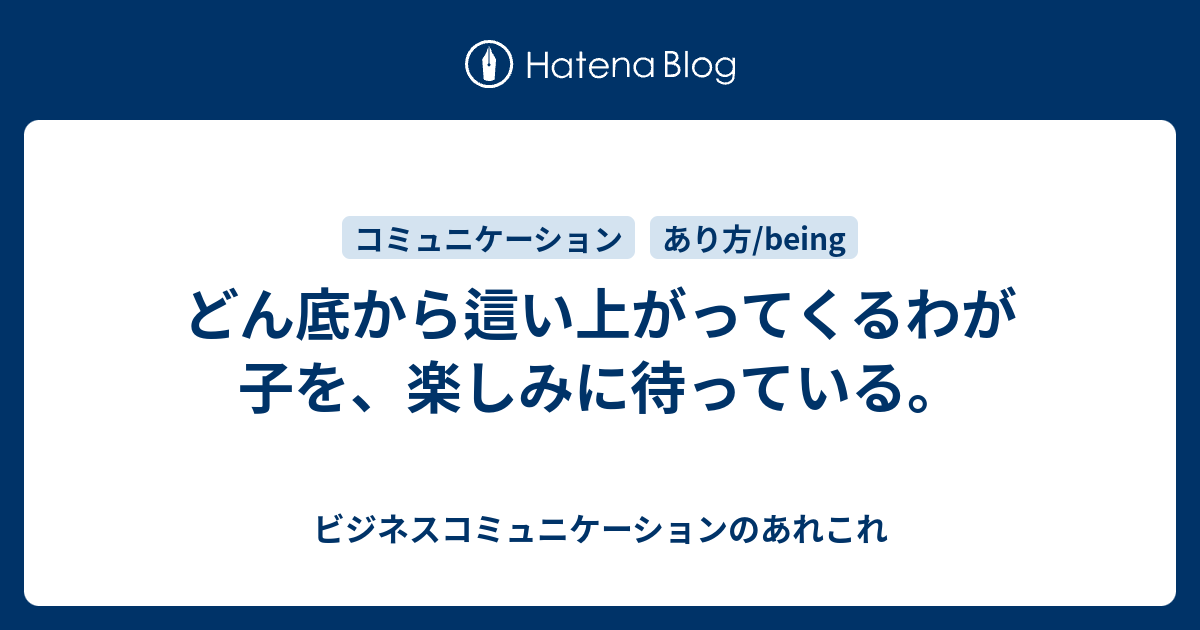 Hatena Blog

コミュニケーション

あり方/being

どん底から這い上がってくるわが子を、楽しみに待っている。

ビジネスコミュニケーションのあれこれ